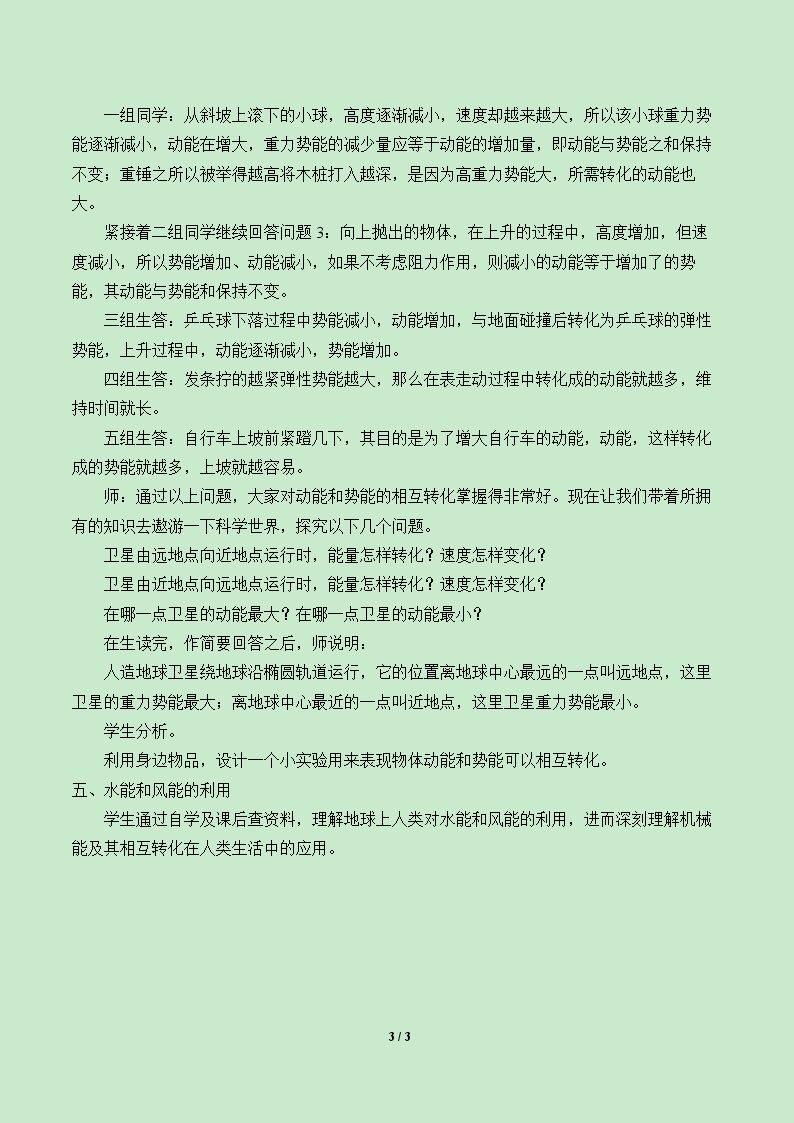 一组同学：从斜坡上滚下的小球，高度逐渐减小，速度却越来越大，所以该小球重力势能逐渐减小，动能在增大，重力势能的减少量应等于动能的增加量，即动能与势能之和保持不变；重锤之所以被举得越高将木桩打入越深，是因为高重力势能大，所需转化的动能也大。

紧接着二组同学继续回答问题3：向上抛出的物体，在上升的过程中，高度增加，但速度减小，所以势能增加、动能减小，如果不考虑阻力作用，则减小的动能等于增加了的势能，其动能与势能和保持不变。

三组生答：乒乓球下落过程中势能减小，动能增加，与地面碰撞后转化为乒乓球的弹性势能，上升过程中，动能逐渐减小，势能增加。

四组生答：发条拧的越紧弹性势能越大，那么在表走动过程中转化成的动能就越多，维持时间就长。

五组生答：自行车上坡前紧蹬几下，其目的是为了增大自行车的动能，动能，这样转化成的势能就越多，上坡就越容易。

师：通过以上问题，大家对动能和势能的相互转化掌握得非常好。现在让我们带着所拥有的知识去遨游一下科学世界，探究以下几个问题。

卫星由远地点向近地点运行时，能量怎样转化？速度怎样变化？

卫星由近地点向远地点运行时，能量怎样转化？速度怎样变化？

在哪一点卫星的动能最大？在哪一点卫星的动能最小？

在生读完，作简要回答之后，师说明：

人造地球卫星绕地球沿椭圆轨道运行，它的位置离地球中心最远的一点叫远地点，这里卫星的重力势能最大；离地球中心最近的一点叫近地点，这里卫星重力势能最小。

学生分析。

利用身边物品，设计一个小实验用来表现物体动能和势能可以相互转化。

五、水能和风能的利用

学生通过自学及课后查资料，理解地球上人类对水能和风能的利用，进而深刻理解机械能及其相互转化在人类生活中的应用。

3 / 3